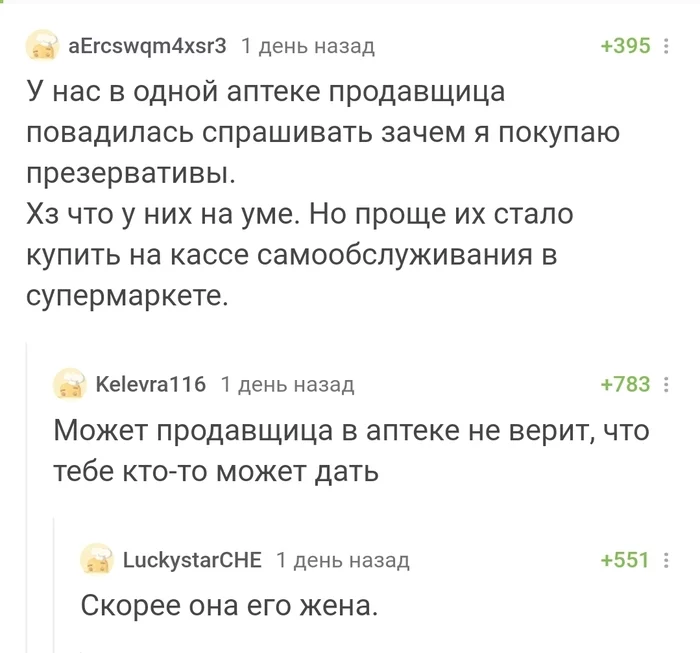 aErcswqm4xsr3 1 день назад +395

У нас в одной аптеке продавщица повадилась спрашивать зачем я покупаю презервативы.
Хз что у них на уме. Но проще их стало купить на кассе самообслуживания в супермаркете.

Kelevra116 1 день назад +783

Может продавщица в аптеке не верит, что тебе кто-то может дать

LuckystarCHE 1 день назад +551

Скорее она его жена.